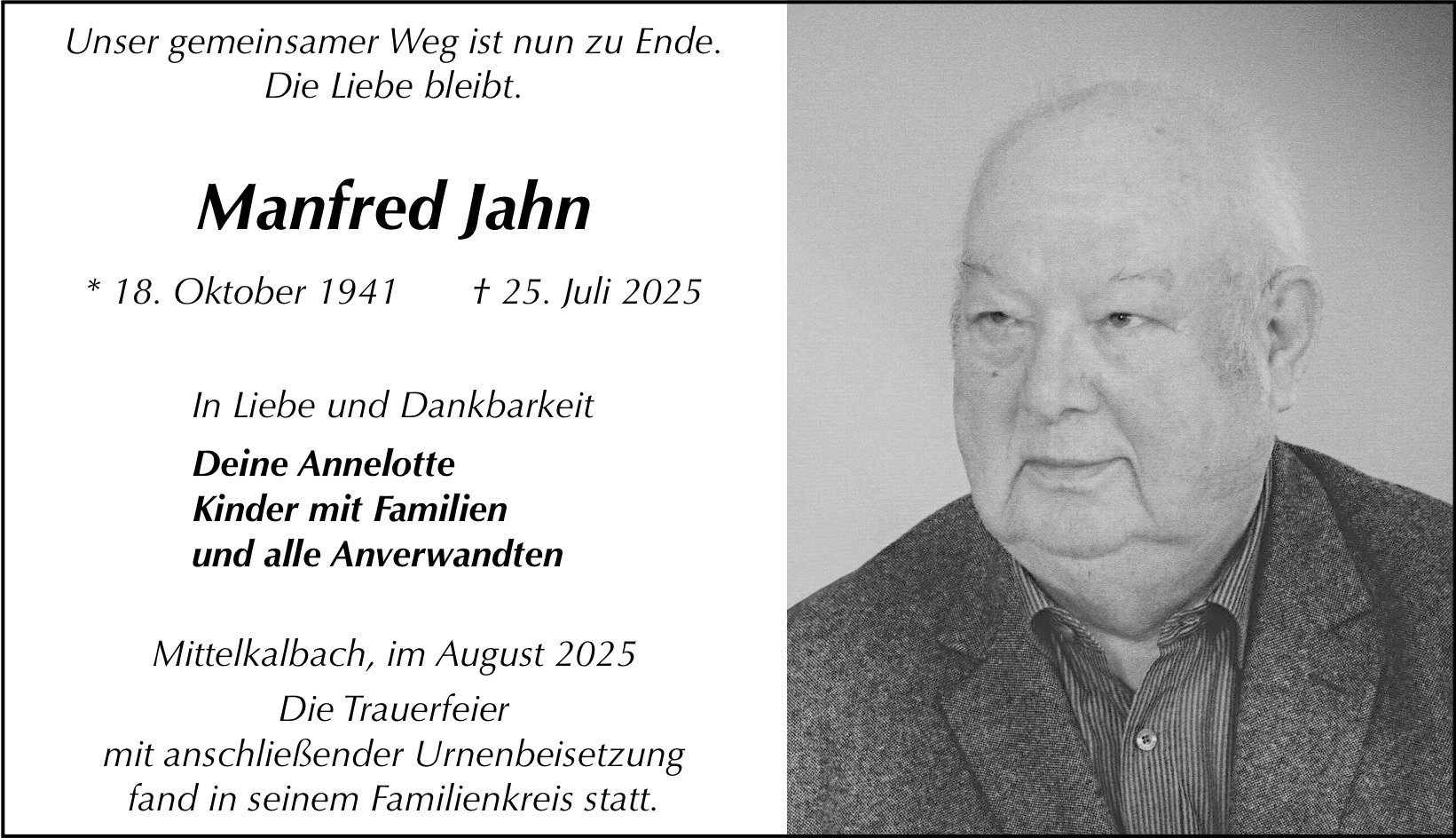 Unser gemeinsamer Weg ist nun zu Ende.
Die Liebe bleibt.

Manfred Jahn

* 18. Oktober 1941 † 25. Juli 2025

In Liebe und Dankbarkeit

Deine Annelotte
Kinder mit Familien
und alle Anverwandten

Mittelkalbach, im August 2025

Die Trauerfeier
mit anschließender Urnenbeisetzung
fand in seinem Familienkreis statt.